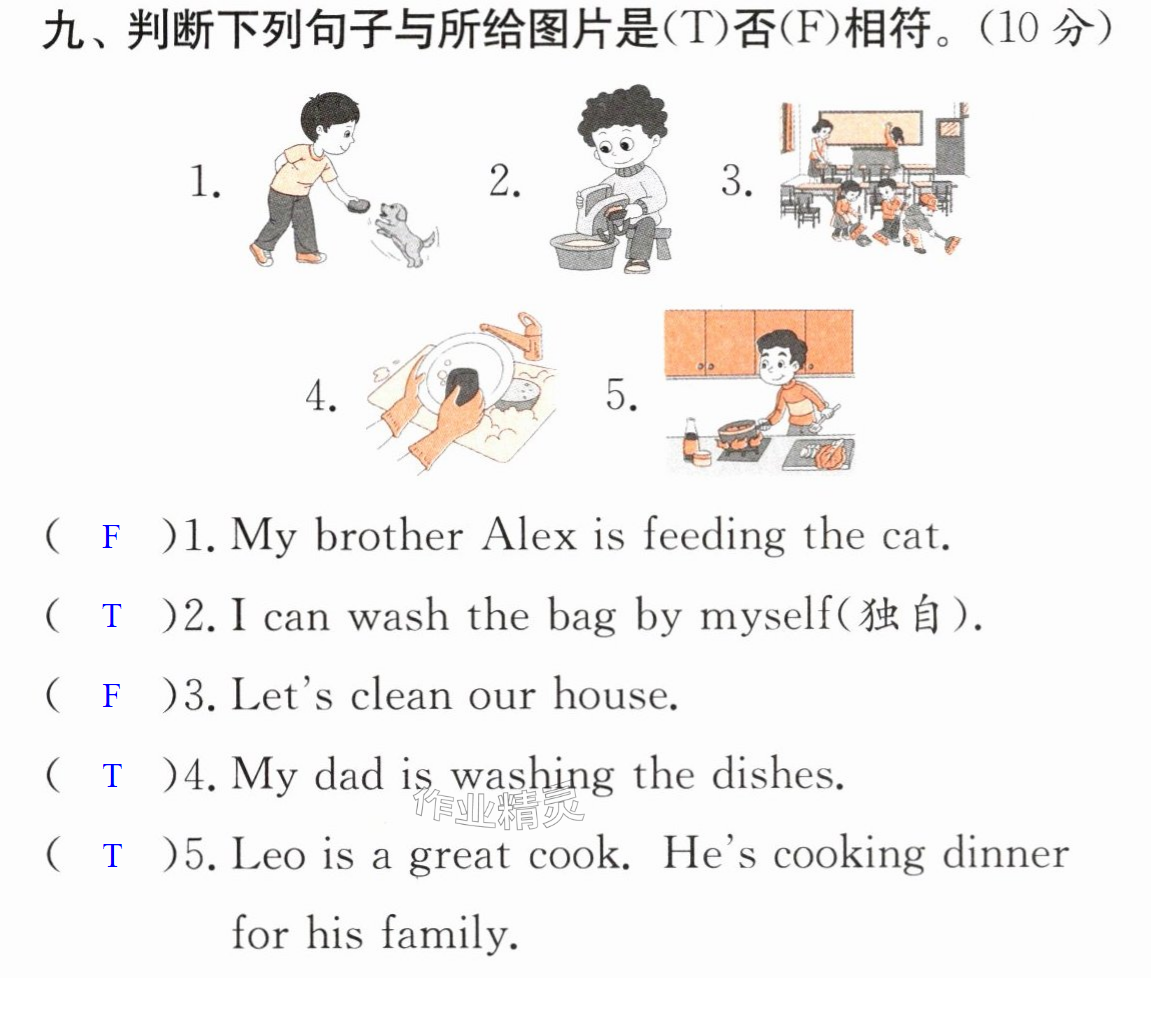 九、判断下列句子与所给图片是(T)否(F)相符。(10分)

1.

2.

3.

4.

5.

( F )1. My brother Alex is feeding the cat.

( T )2. I can wash the bag by myself(独自).

( F )3. Let's clean our house.

( T )4. My dad is washing the dishes.

( T )5. Leo is a great cook. He's cooking dinner for his family.

作业精灵